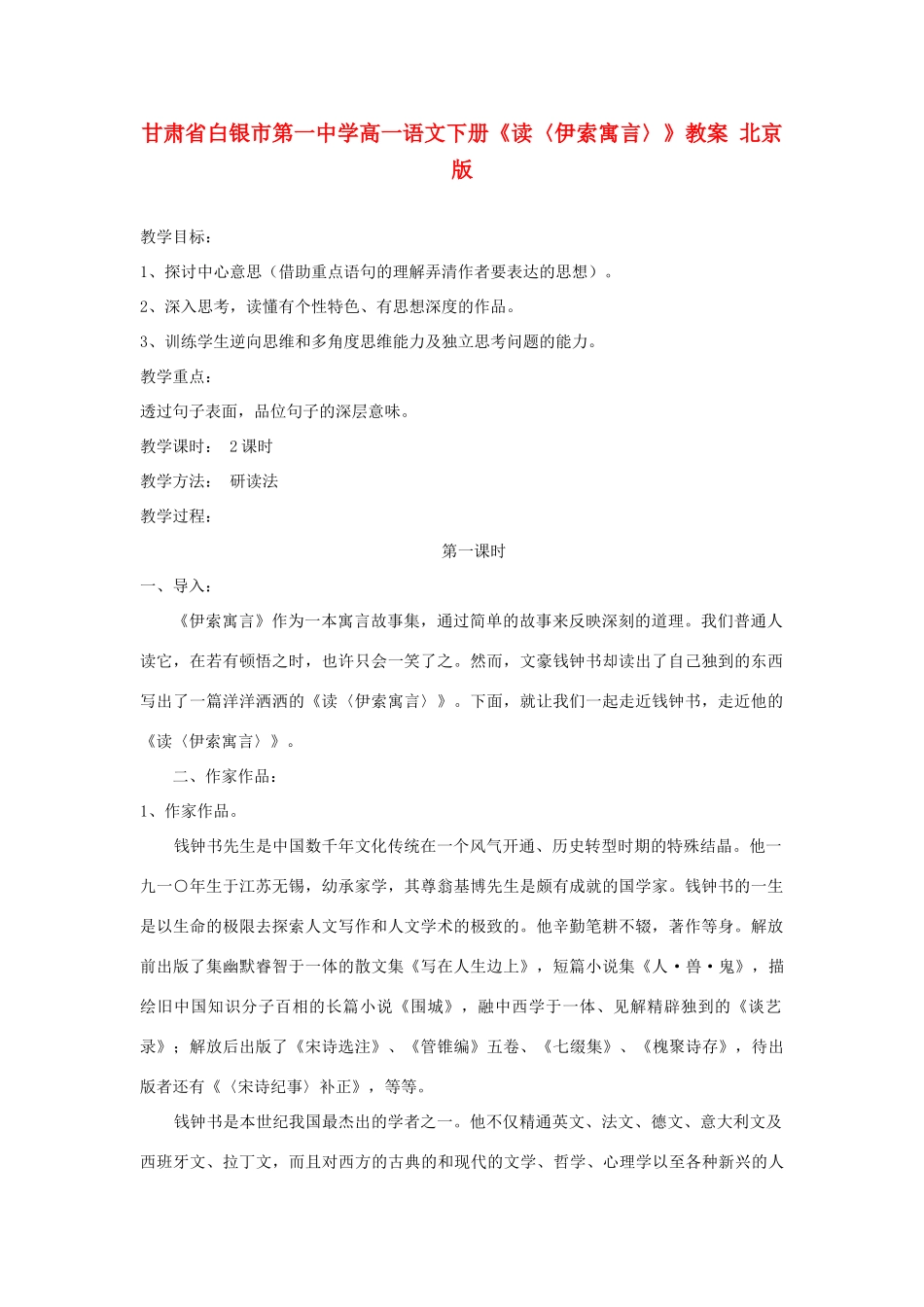 甘肃省白银市第一中学高一语文下册《读〈伊索寓言〉》教案 北京版

教学目标：

1、探讨中心意思（借助重点语句的理解弄清作者要表达的思想）。

2、深入思考，读懂有个性特色、有思想深度的作品。

3、训练学生逆向思维和多角度思维能力及独立思考问题的能力。

教学重点：

透过句子表面，品位句子的深层意味。

教学课时： 2课时

教学方法： 研读法

教学过程：

第一课时

一、导入：

《伊索寓言》作为一本寓言故事集，通过简单的故事来反映深刻的道理。我们普通人读它，在若有顿悟之时，也许只会一笑了之。然而，文豪钱钟书却读出了自己独到的东西写出了一篇洋洋洒洒的《读〈伊索寓言〉》。下面，就让我们一起走近钱钟书，走近他的《读〈伊索寓言〉》。

二、作家作品：

1、作家作品。

钱钟书先生是中国数千年文化传统在一个风气开通、历史转型时期的特殊结晶。他一九一〇年生于江苏无锡，幼承家学，其尊翁基博先生是颇有成就的国学家。钱钟书的一生是以生命的极限去探索人文写作和人文学术的极致的。他辛勤笔耕不辍，著作等身。解放前出版了集幽默睿智于一体的散文集《写在人生边上》，短篇小说集《人·兽·鬼》，描绘旧中国知识分子百相的长篇小说《围城》，融中西学于一体、见解精辟独到的《谈艺录》；解放后出版了《宋诗选注》、《管锥编》五卷、《七缀集》、《槐聚诗存》，待出版者还有《〈宋诗纪事〉补正》，等等。

钱钟书是本世纪我国最杰出的学者之一。他不仅精通英文、法文、德文、意大利文及西班牙文、拉丁文，而且对西方的古典的和现代的文学、哲学、心理学以至各种新兴的人